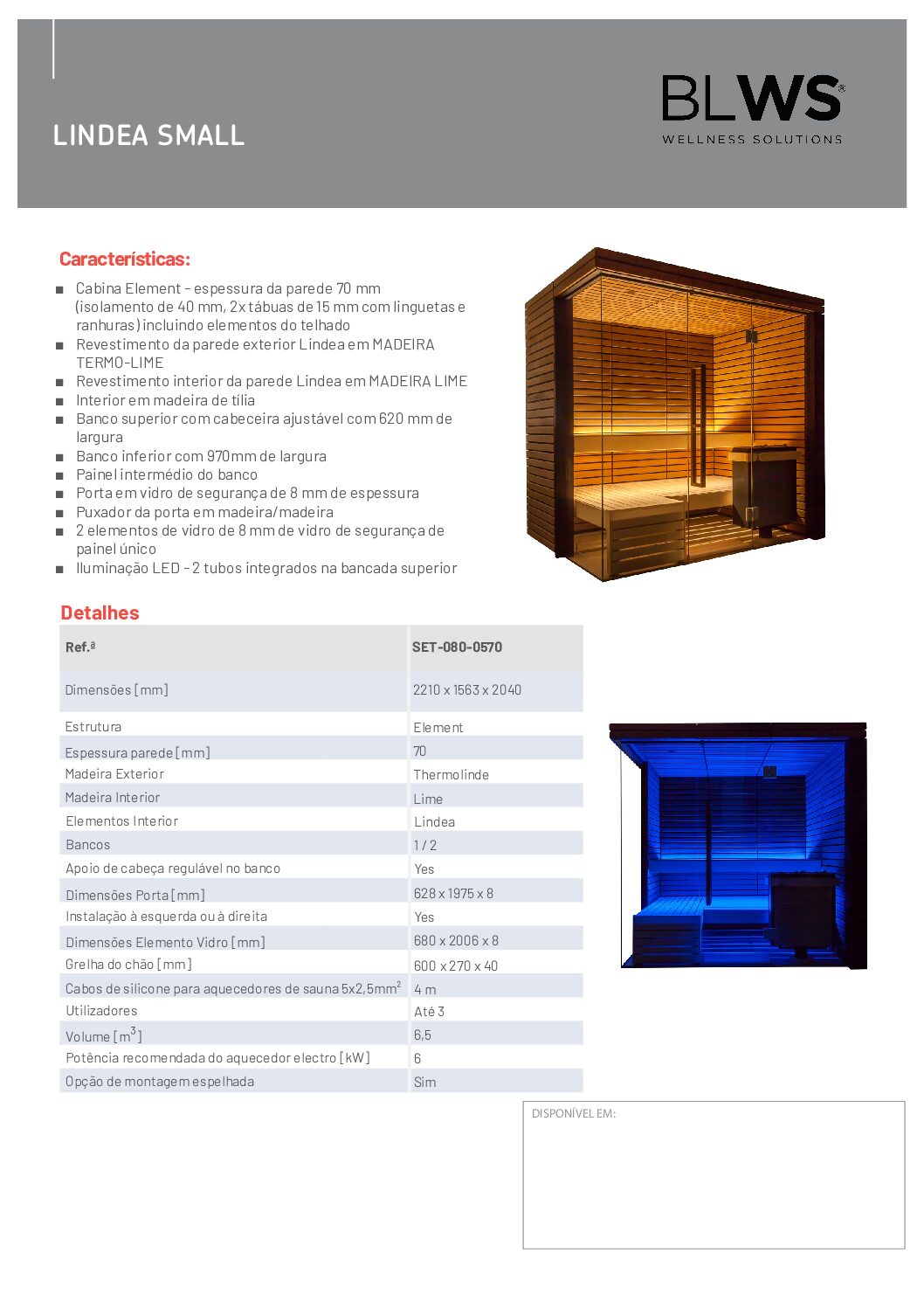 LINDEA SMALL

BLWS®
WELLNESS SOLUTIONS

Características:

■ Cabina Element - espessura da parede 70 mm (isolamento de 40 mm, 2x tábuas de 15 mm com linguetas e ranhuras) incluindo elementos do telhado
■ Revestimento da parede exterior Lindea em MADEIRA TERMO-LIME
■ Revestimento interior da parede Lindea em MADEIRA LIME
■ Interior em madeira de tília
■ Banco superior com cabeceira ajustável com 620 mm de largura
■ Banco inferior com 970mm de largura
■ Painel intermédio do banco
■ Porta em vidro de segurança de 8 mm de espessura
■ Puxador da porta em madeira/madeira
■ 2 elementos de vidro de 8 mm de vidro de segurança de painel único
■ Iluminação LED - 2 tubos integrados na bancada superior

Detalhes

| Ref.ª | SET-080-0570 |
|---|---|
| Dimensões [mm] | 2210 x 1563 x 2040 |
| Estrutura | Element |
| Espessura parede [mm] | 70 |
| Madeira Exterior | Thermolinde |
| Madeira Interior | Lime |
| Elementos Interior | Lindea |
| Bancos | 1 / 2 |
| Apoio de cabeça regulável no banco | Yes |
| Dimensões Porta [mm] | 628 x 1975 x 8 |
| Instalação à esquerda ou à direita | Yes |
| Dimensões Elemento Vidro [mm] | 680 x 2006 x 8 |
| Grelha do chão [mm] | 600 x 270 x 40 |
| Cabos de silicone para aquecedores de sauna 5x2,5mm$^2$ | 4 m |
| Utilizadores | Até 3 |
| Volume [m$^3$] | 6,5 |
| Potência recomendada do aquecedor electro [kW] | 6 |
| Opção de montagem espelhada | Sim |

DISPONÍVEL EM: